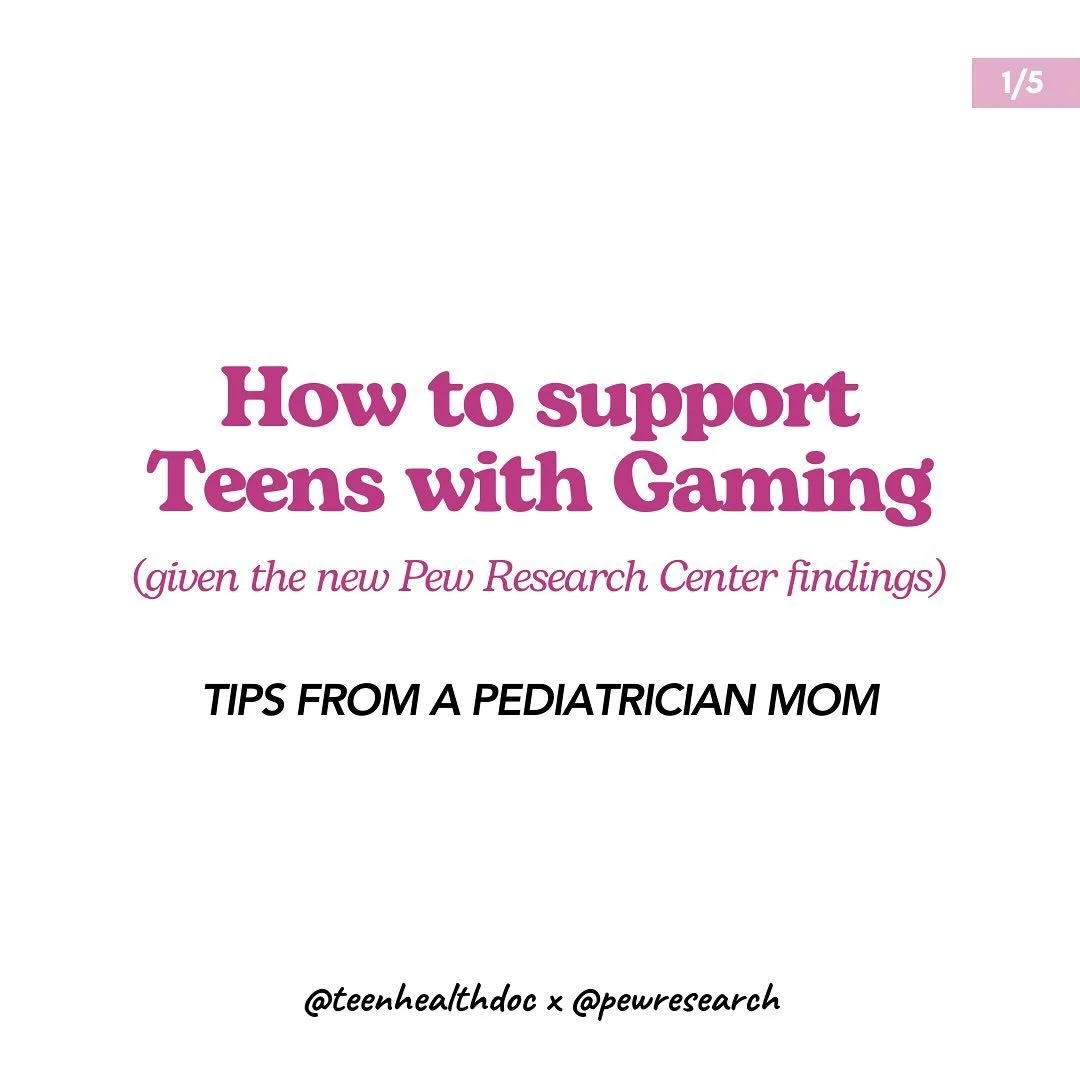 1/5

How to support Teens with Gaming

(given the new Pew Research Center findings)

TIPS FROM A PEDIATRICIAN MOM

@teenhealthdoc x @pewresearch